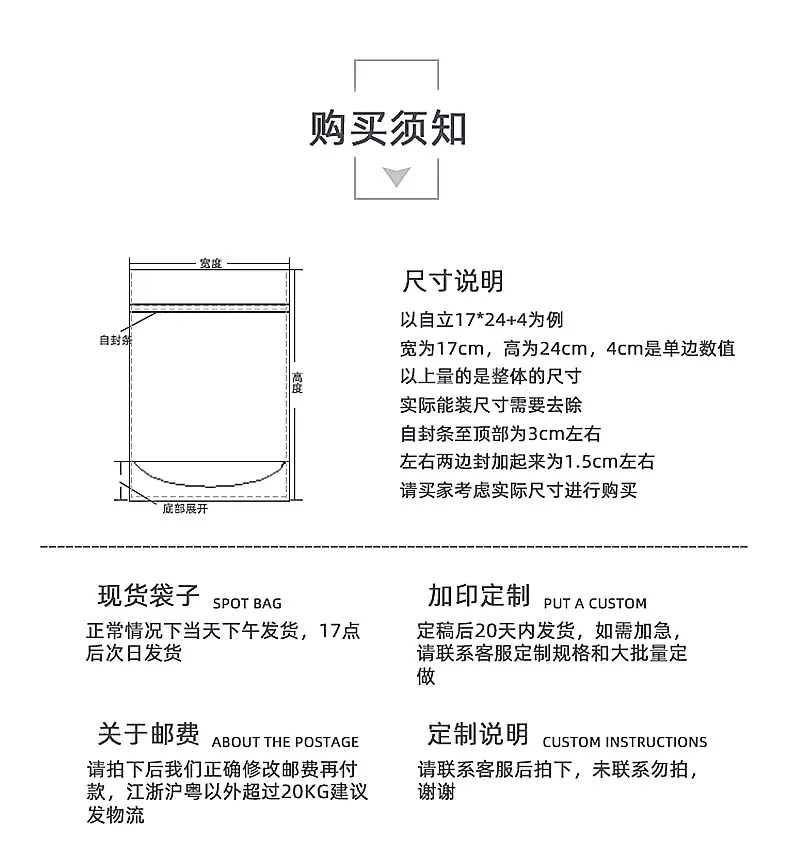 购买须知

宽度

自封条

高度

底部展开

尺寸说明

以自立17*24+4为例

宽为17cm，高为24cm，4cm是单边数值

以上量的是整体的尺寸

实际能装尺寸需要去除

自封条至顶部为3cm左右

左右两边封加起来为1.5cm左右

请买家考虑实际尺寸进行购买

现货袋子 SPOT BAG

正常情况下当天下午发货，17点后次日发货

加印定制 PUT A CUSTOM

定稿后20天内发货，如需加急，请联系客服定制规格和大批量定做

关于邮费 ABOUT THE POSTAGE

请拍下后我们正确修改邮费再付款，江浙沪粤以外超过20KG建议发物流

定制说明 CUSTOM INSTRUCTIONS

请联系客服后拍下，未联系勿拍，谢谢